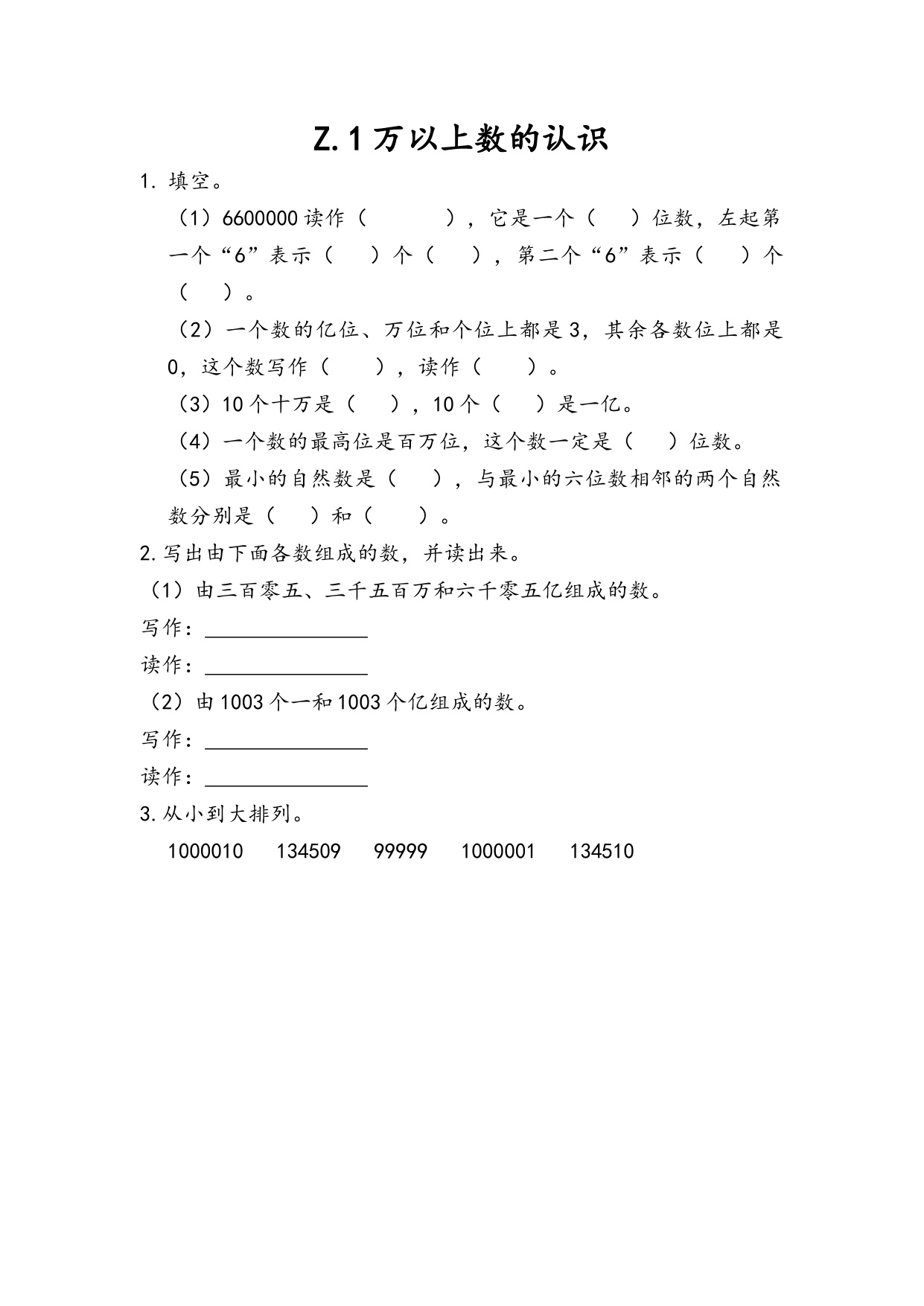 Z.1 万以上数的认识

1. 填空。

（1）6600000 读作（　　　），它是一个（　　）位数，左起第一个“6”表示（　　）个（　　），第二个“6”表示（　　）个（　　）。

（2）一个数的亿位、万位和个位上都是 3，其余各数位上都是 0，这个数写作（　　），读作（　　）。

（3）10 个十万是（　　），10 个（　　）是一亿。

（4）一个数的最高位是百万位，这个数一定是（　　）位数。

（5）最小的自然数是（　　），与最小的六位数相邻的两个自然数分别是（　　）和（　　）。

2. 写出由下面各数组成的数，并读出来。

（1）由三百零五、三千五百万和六千零五亿组成的数。

写作：________________

读作：________________

（2）由 1003 个一和 1003 个亿组成的数。

写作：________________

读作：________________

3. 从小到大排列。

1000010　134509　99999　1000001　134510